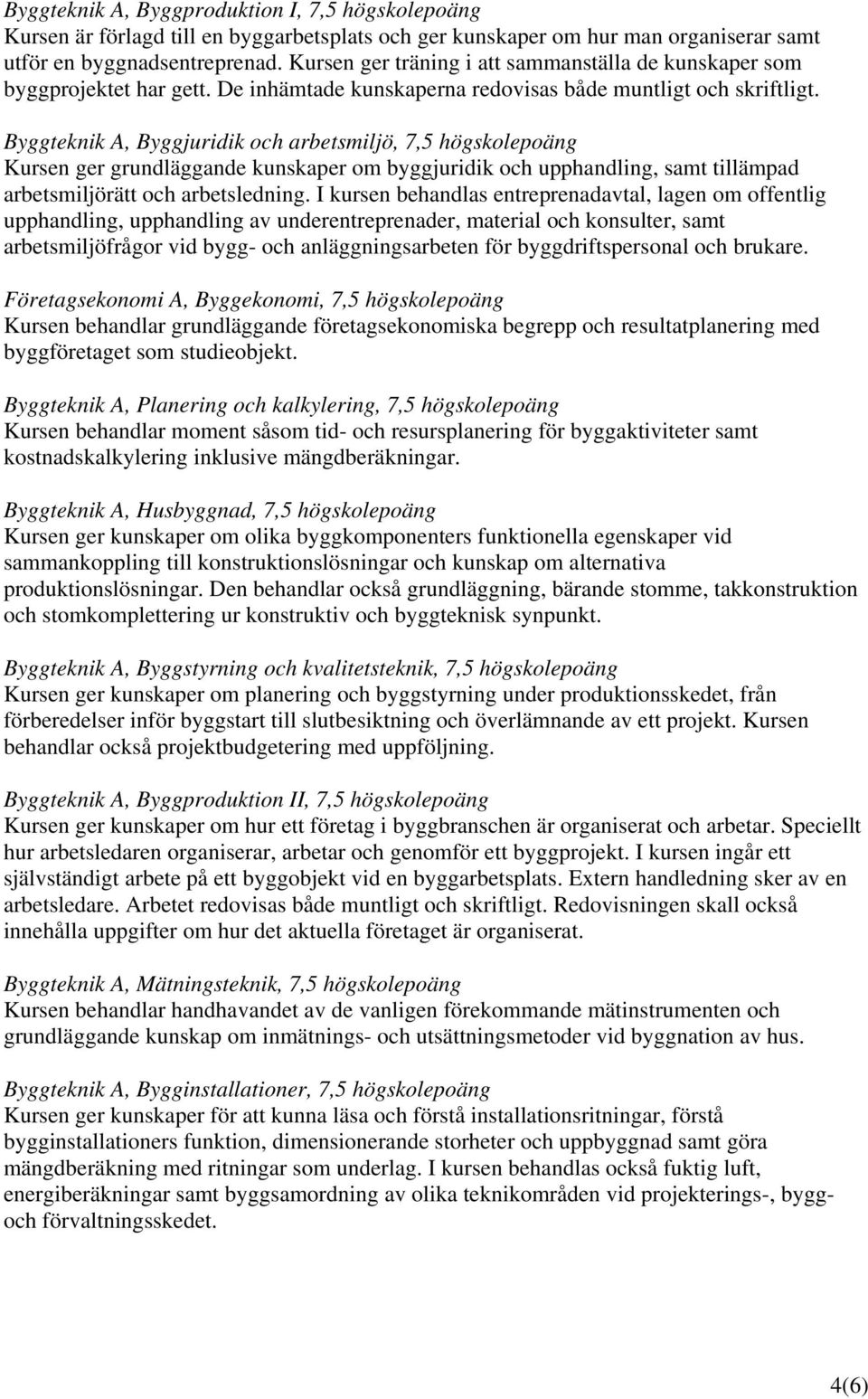 Byggteknik A, Byggproduktion I, 7,5 högskolepoäng
Kursen är förlagd till en byggarbetsplats och ger kunskaper om hur man organiserar samt utför en byggnadsentreprenad. Kursen ger träning i att sammanställa de kunskaper som byggprojektet har gett. De inhämtade kunskaperna redovisas både muntligt och skriftligt.

Byggteknik A, Byggjuridik och arbetsmiljö, 7,5 högskolepoäng
Kursen ger grundläggande kunskaper om byggjuridik och upphandling, samt tillämpad arbetsmiljörätt och arbetsledning. I kursen behandlas entreprenadavtal, lagen om offentlig upphandling, upphandling av underentreprenader, material och konsulter, samt arbetsmiljöfrågor vid bygg- och anläggningsarbeten för byggdriftspersonal och brukare.

Företagsekonomi A, Byggekonomi, 7,5 högskolepoäng
Kursen behandlar grundläggande företagsekonomiska begrepp och resultatplanering med byggföretaget som studieobjekt.

Byggteknik A, Planering och kalkylering, 7,5 högskolepoäng
Kursen behandlar moment såsom tid- och resursplanering för byggaktiviteter samt kostnadskalkylering inklusive mängdberäkningar.

Byggteknik A, Husbyggnad, 7,5 högskolepoäng
Kursen ger kunskaper om olika byggkomponenters funktionella egenskaper vid sammankoppling till konstruktionslösningar och kunskap om alternativa produktionslösningar. Den behandlar också grundläggning, bärande stomme, takkonstruktion och stomkomplettering ur konstruktiv och byggteknisk synpunkt.

Byggteknik A, Byggstyrning och kvalitetsteknik, 7,5 högskolepoäng
Kursen ger kunskaper om planering och byggstyrning under produktionsskedet, från förberedelser inför byggstart till slutbesiktning och överlämnande av ett projekt. Kursen behandlar också projektbudgetering med uppföljning.

Byggteknik A, Byggproduktion II, 7,5 högskolepoäng
Kursen ger kunskaper om hur ett företag i byggbranschen är organiserat och arbetar. Speciellt hur arbetsledaren organiserar, arbetar och genomför ett byggprojekt. I kursen ingår ett självständigt arbete på ett byggobjekt vid en byggarbetsplats. Extern handledning sker av en arbetsledare. Arbetet redovisas både muntligt och skriftligt. Redovisningen skall också innehålla uppgifter om hur det aktuella företaget är organiserat.

Byggteknik A, Mätningsteknik, 7,5 högskolepoäng
Kursen behandlar handhavandet av de vanligen förekommande mätinstrumenten och grundläggande kunskap om inmätnings- och utsättningsmetoder vid byggnation av hus.

Byggteknik A, Bygginstallationer, 7,5 högskolepoäng
Kursen ger kunskaper för att kunna läsa och förstå installationsritningar, förstå bygginstallationers funktion, dimensionerande storheter och uppbyggnad samt göra mängdberäkning med ritningar som underlag. I kursen behandlas också fuktig luft, energiberäkningar samt byggsamordning av olika teknikområden vid projekterings-, bygg- och förvaltningsskedet.

4(6)